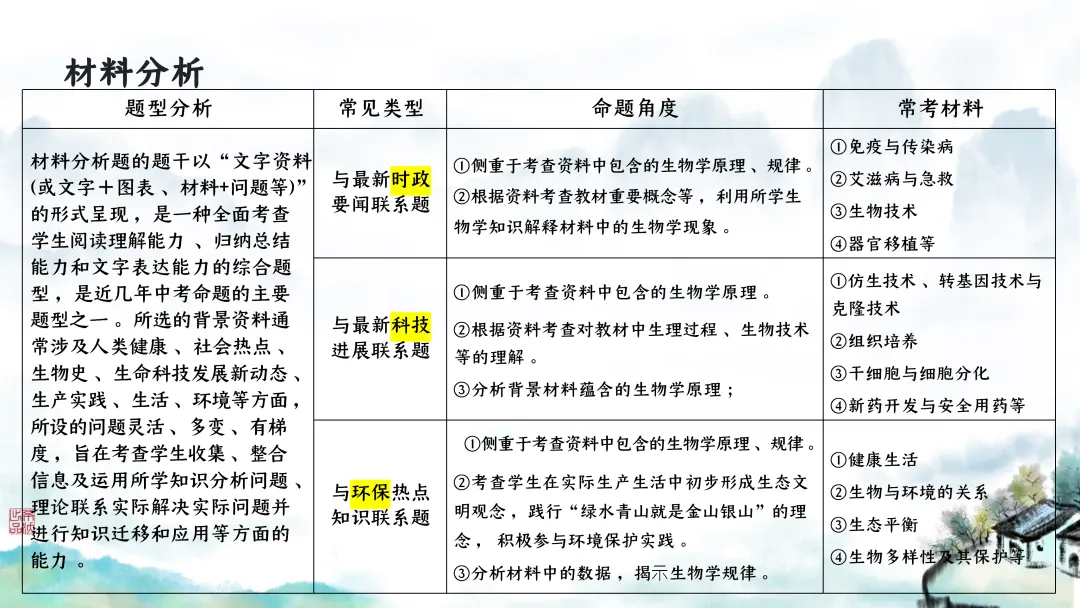 材料分析

| 题型分析 | 常见类型 | 命题角度 | 常考材料 |
|---|---|---|---|
| 材料分析题的题干以“文字资料(或文字＋图表、材料+问题等)”的形式呈现，是一种全面考查学生阅读理解能力、归纳总结能力和文字表达能力的综合题型，是近几年中考命题的主要题型之一。所选的背景资料通常涉及人类健康、社会热点、生物史、生命科技发展新动态、生产实践、生活、环境等方面，所设的问题灵活、多变、有梯度，旨在考查学生收集、整合信息及运用所学知识分析问题、理论联系实际解决实际问题并进行知识迁移和应用等方面的能力。 | 与最新时政要闻联系题 | ①侧重于考查资料中包含的生物学原理、规律。②根据资料考查教材重要概念等，利用所学生物学知识解释材料中的生物学现象。 | ①免疫与传染病 ②艾滋病与急救 ③生物技术 ④器官移植等 |
| | 与最新科技进展联系题 | ①侧重于考查资料中包含的生物学原理。②根据资料考查对教材中生理过程、生物技术等的理解。③分析背景材料蕴含的生物学原理； | ①仿生技术、转基因技术与克隆技术 ②组织培养 ③干细胞与细胞分化 ④新药开发与安全用药等 |
| | 与环保热点知识联系题 | ①侧重于考查资料中包含的生物学原理、规律。②考查学生在实际生产生活中初步形成生态文明观念，践行“绿水青山就是金山银山”的理念，积极参与环境保护实践。③分析材料中的数据，揭示生物学规律。 | ①健康生活 ②生物与环境的关系 ③生态平衡 ④生物多样性及其保护等 |